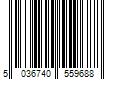 5 036740 559688